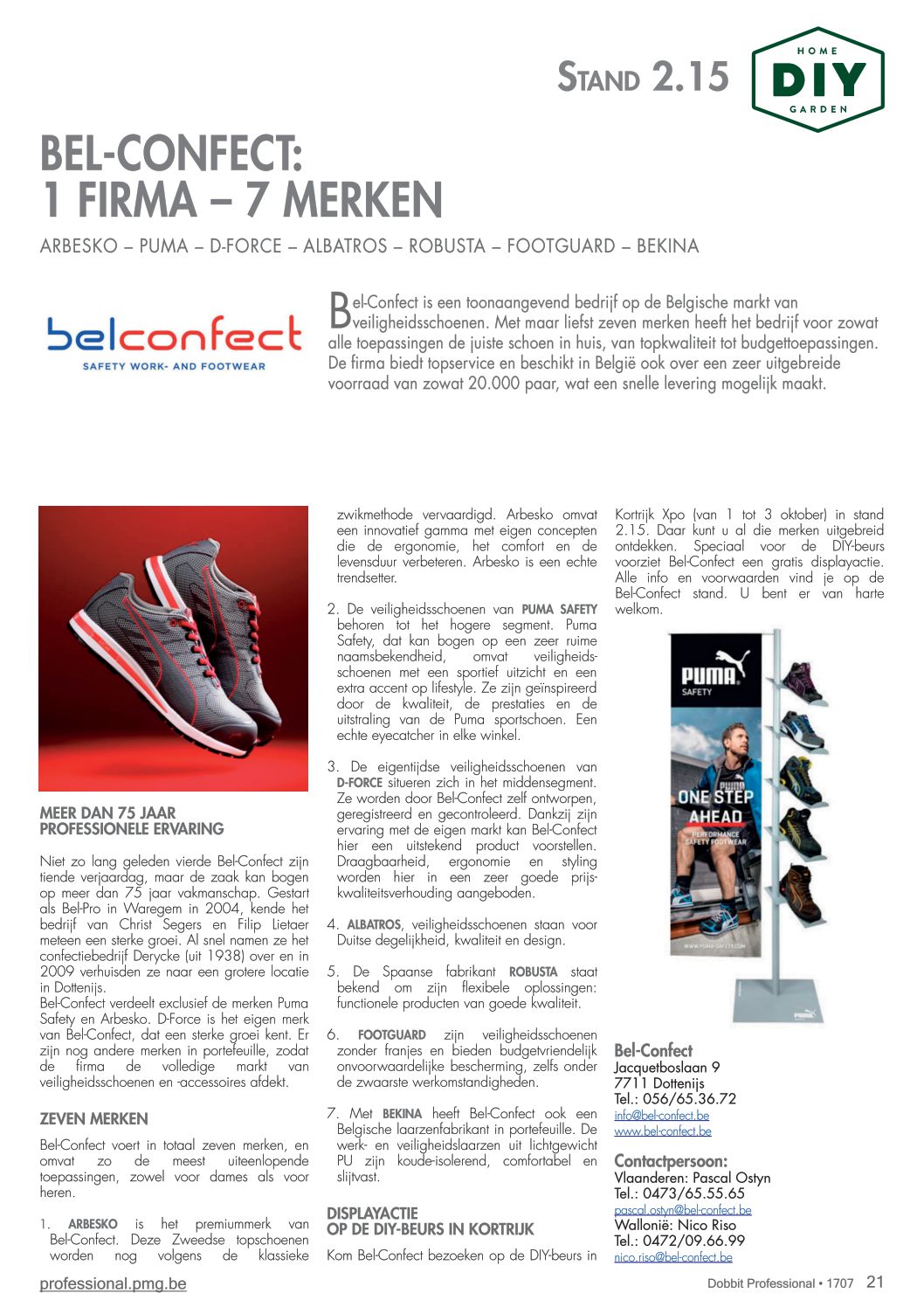 STAND 2.15

HOME
DIY
GARDEN

BEL-CONFECT:
1 FIRMA – 7 MERKEN

ARBESKO – PUMA – D-FORCE – ALBATROS – ROBUSTA – FOOTGUARD – BEKINA

belconfect
SAFETY WORK- AND FOOTWEAR

Bel-Confect is een toonaangevend bedrijf op de Belgische markt van veiligheidsschoenen. Met maar liefst zeven merken heeft het bedrijf voor zowat alle toepassingen de juiste schoen in huis, van topkwaliteit tot budgettoepassingen. De firma biedt topservice en beschikt in België ook over een zeer uitgebreide voorraad van zowat 20.000 paar, wat een snelle levering mogelijk maakt.

MEER DAN 75 JAAR PROFESSIONELE ERVARING

Niet zo lang geleden vierde Bel-Confect zijn tiende verjaardag, maar de zaak kan bogen op meer dan 75 jaar vakmanschap. Gestart als Bel-Pro in Waregem in 2004, kende het bedrijf van Christ Segers en Filip Lietaer meteen een sterke groei. Al snel namen ze het confectiebedrijf Derycke (uit 1938) over en in 2009 verhuisden ze naar een grotere locatie in Dottenijs.
Bel-Confect verdeelt exclusief de merken Puma Safety en Arbesko. D-Force is het eigen merk van Bel-Confect, dat een sterke groei kent. Er zijn nog andere merken in portefeuille, zodat de firma de volledige markt van veiligheidsschoenen en -accessoires afdekt.

ZEVEN MERKEN

Bel-Confect voert in totaal zeven merken, en omvat zo de meest uiteenlopende toepassingen, zowel voor dames als voor heren.

1. ARBESKO is het premiummerk van Bel-Confect. Deze Zweedse topschoenen worden nog volgens de klassieke zwikmethode vervaardigd. Arbesko omvat een innovatief gamma met eigen concepten die de ergonomie, het comfort en de levensduur verbeteren. Arbesko is een echte trendsetter.

2. De veiligheidsschoenen van PUMA SAFETY behoren tot het hogere segment. Puma Safety, dat kan bogen op een zeer ruime naamsbekendheid, omvat veiligheidsschoenen met een sportief uitzicht en een extra accent op lifestyle. Ze zijn geïnspireerd door de kwaliteit, de prestaties en de uitstraling van de Puma sportschoen. Een echte eyecatcher in elke winkel.

3. De eigentijdse veiligheidsschoenen van D-FORCE situeren zich in het middensegment. Ze worden door Bel-Confect zelf ontworpen, geregistreerd en gecontroleerd. Dankzij zijn ervaring met de eigen markt kan Bel-Confect hier een uitstekend product voorstellen. Draagbaarheid, ergonomie en styling worden hier in een zeer goede prijs-kwaliteitsverhouding aangeboden.

4. ALBATROS, veiligheidsschoenen staan voor Duitse degelijkheid, kwaliteit en design.

5. De Spaanse fabrikant ROBUSTA staat bekend om zijn flexibele oplossingen: functionele producten van goede kwaliteit.

6. FOOTGUARD zijn veiligheidsschoenen zonder franjes en bieden budgetvriendelijk onvoorwaardelijke bescherming, zelfs onder de zwaarste werkomstandigheden.

7. Met BEKINA heeft Bel-Confect ook een Belgische laarzenfabrikant in portefeuille. De werk- en veiligheidslaarzen uit lichtgewicht PU zijn koude-isolerend, comfortabel en slijtvast.

DISPLAYACTIE OP DE DIY-BEURS IN KORTRIJK

Kom Bel-Confect bezoeken op de DIY-beurs in Kortrijk Xpo (van 1 tot 3 oktober) in stand 2.15. Daar kunt u al die merken uitgebreid ontdekken. Speciaal voor de DIY-beurs voorziet Bel-Confect een gratis displayactie. Alle info en voorwaarden vind je op de Bel-Confect stand. U bent er van harte welkom.

PUMA SAFETY
ONE STEP AHEAD
PERFORMANCE SAFETY FOOTWEAR
WWW.PUMA-SAFETY.COM

Bel-Confect
Jacquetboslaan 9
7711 Dottenijs
Tel.: 056/65.36.72
info@bel-confect.be
www.bel-confect.be

Contactpersoon:
Vlaanderen: Pascal Ostyn
Tel.: 0473/65.55.65
pascal.ostyn@bel-confect.be
Wallonië: Nico Riso
Tel.: 0472/09.66.99
nico.riso@bel-confect.be

professional.pmg.be
Dobbit Professional • 1707 21